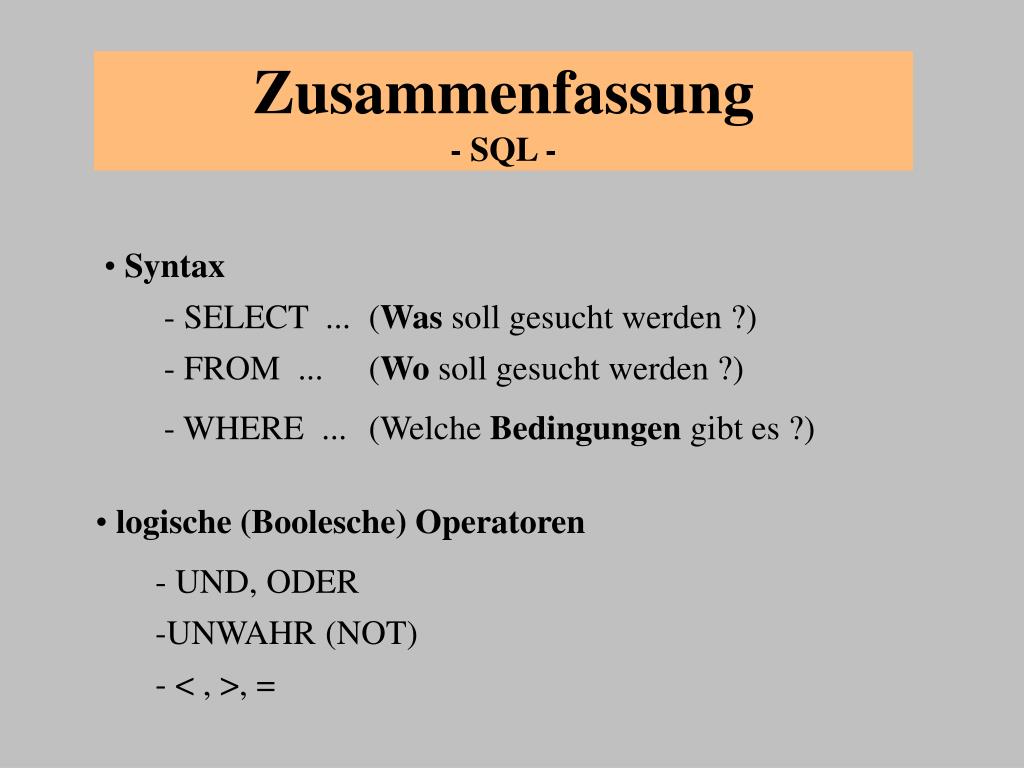 Zusammenfassung
- SQL -

• Syntax
- SELECT ... (Was soll gesucht werden ?)
- FROM ... (Wo soll gesucht werden ?)
- WHERE ... (Welche Bedingungen gibt es ?)

• logische (Boolesche) Operatoren
- UND, ODER
-UNWAHR (NOT)
- < , >, =